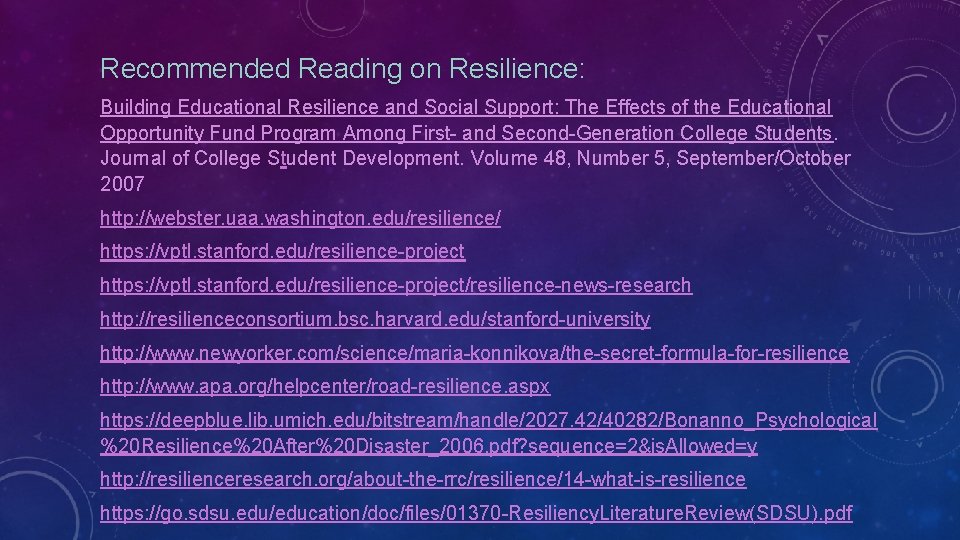 Recommended Reading on Resilience:

Building Educational Resilience and Social Support: The Effects of the Educational Opportunity Fund Program Among First- and Second-Generation College Students. Journal of College Student Development. Volume 48, Number 5, September/October 2007

http://webster.uaa.washington.edu/resilience/

https://vptl.stanford.edu/resilience-project

https://vptl.stanford.edu/resilience-project/resilience-news-research

http://resilienceconsortium.bsc.harvard.edu/stanford-university

http://www.newyorker.com/science/maria-konnikova/the-secret-formula-for-resilience

http://www.apa.org/helpcenter/road-resilience.aspx

https://deepblue.lib.umich.edu/bitstream/handle/2027.42/40282/Bonanno_Psychological%20Resilience%20After%20Disaster_2006.pdf?sequence=2&isAllowed=y

http://resilienceresearch.org/about-the-rrc/resilience/14-what-is-resilience

https://go.sdsu.edu/education/doc/files/01370-ResiliencyLiteratureReview(SDSU).pdf